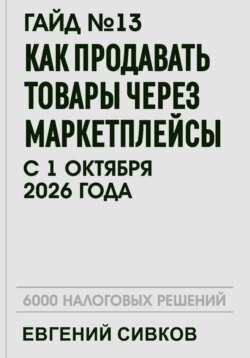 ГАЙД №13
КАК ПРОДАВАТЬ ТОВАРЫ ЧЕРЕЗ МАРКЕТПЛЕЙСЫ
С 1 ОКТЯБРЯ 2026 ГОДА

6000 НАЛОГОВЫХ РЕШЕНИЙ

ЕВГЕНИЙ СИВКОВ